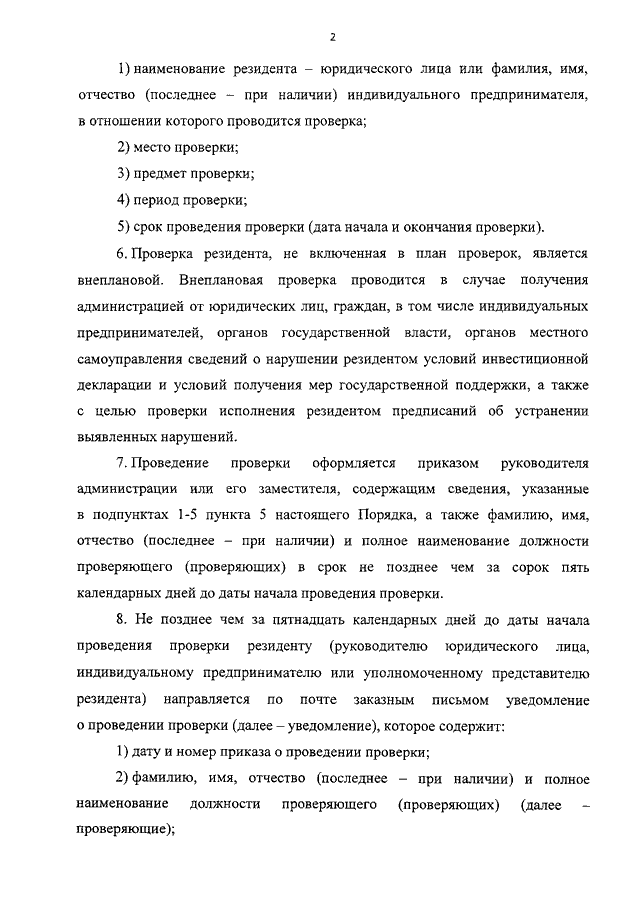 2

1) наименование резидента – юридического лица или фамилия, имя, отчество (последнее – при наличии) индивидуального предпринимателя, в отношении которого проводится проверка;

2) место проверки;

3) предмет проверки;

4) период проверки;

5) срок проведения проверки (дата начала и окончания проверки).

6. Проверка резидента, не включенная в план проверок, является внеплановой. Внеплановая проверка проводится в случае получения администрацией от юридических лиц, граждан, в том числе индивидуальных предпринимателей, органов государственной власти, органов местного самоуправления сведений о нарушении резидентом условий инвестиционной декларации и условий получения мер государственной поддержки, а также с целью проверки исполнения резидентом предписаний об устранении выявленных нарушений.

7. Проведение проверки оформляется приказом руководителя администрации или его заместителя, содержащим сведения, указанные в подпунктах 1-5 пункта 5 настоящего Порядка, а также фамилию, имя, отчество (последнее – при наличии) и полное наименование должности проверяющего (проверяющих) в срок не позднее чем за сорок пять календарных дней до даты начала проведения проверки.

8. Не позднее чем за пятнадцать календарных дней до даты начала проведения проверки резиденту (руководителю юридического лица, индивидуальному предпринимателю или уполномоченному представителю резидента) направляется по почте заказным письмом уведомление о проведении проверки (далее – уведомление), которое содержит:

1) дату и номер приказа о проведении проверки;

2) фамилию, имя, отчество (последнее – при наличии) и полное наименование должности проверяющего (проверяющих) (далее – проверяющие);